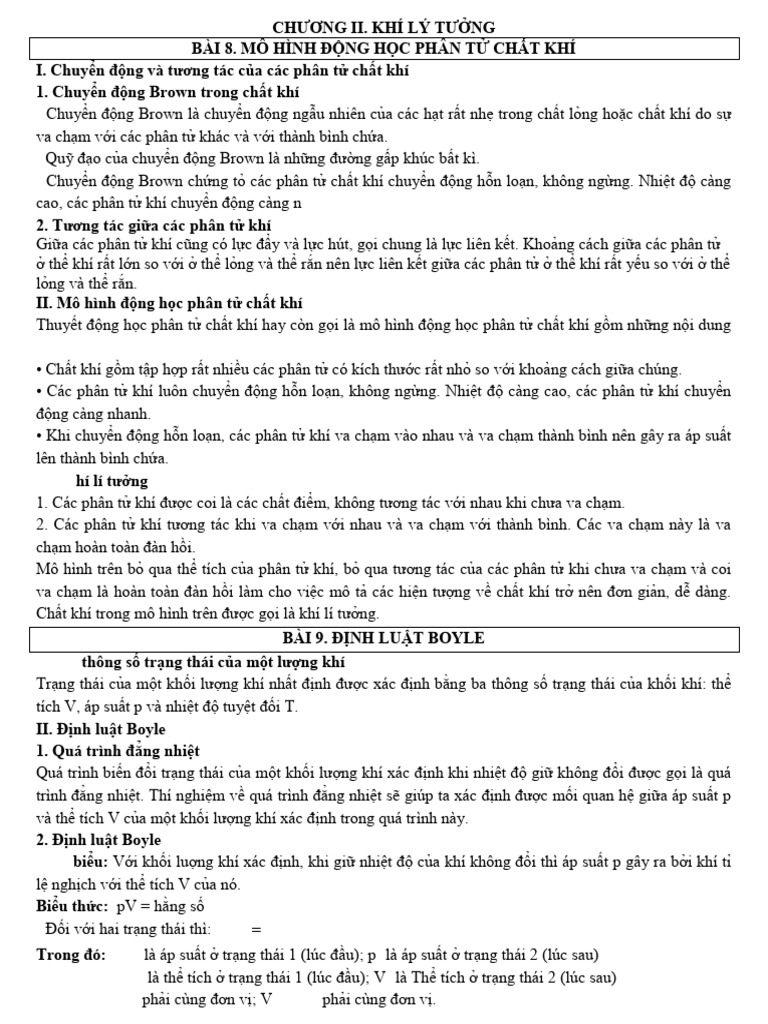 CHƯƠNG II. KHÍ LÝ TƯỞNG

BÀI 8. MÔ HÌNH ĐỘNG HỌC PHÂN TỬ CHẤT KHÍ

I. Chuyển động và tương tác của các phân tử chất khí

1. Chuyển động Brown trong chất khí

Chuyển động Brown là chuyển động ngẫu nhiên của các hạt rất nhẹ trong chất lỏng hoặc chất khí do sự va chạm với các phân tử khác và với thành bình chứa.

Quỹ đạo của chuyển động Brown là những đường gấp khúc bất kì.

Chuyển động Brown chứng tỏ các phân tử chất khí chuyển động hỗn loạn, không ngừng. Nhiệt độ càng cao, các phân tử khí chuyển động càng n

2. Tương tác giữa các phân tử khí

Giữa các phân tử khí cũng có lực đẩy và lực hút, gọi chung là lực liên kết. Khoảng cách giữa các phân tử ở thể khí rất lớn so với ở thể lỏng và thể rắn nên lực liên kết giữa các phân tử ở thể khí rất yếu so với ở thể lỏng và thể rắn.

II. Mô hình động học phân tử chất khí

Thuyết động học phân tử chất khí hay còn gọi là mô hình động học phân tử chất khí gồm những nội dung

• Chất khí gồm tập hợp rất nhiều các phân tử có kích thước rất nhỏ so với khoảng cách giữa chúng.
• Các phân tử khí luôn chuyển động hỗn loạn, không ngừng. Nhiệt độ càng cao, các phân tử khí chuyển động càng nhanh.
• Khi chuyển động hỗn loạn, các phân tử khí va chạm vào nhau và va chạm thành bình nên gây ra áp suất lên thành bình chứa.

hí lí tưởng

1. Các phân tử khí được coi là các chất điểm, không tương tác với nhau khi chưa va chạm.
2. Các phân tử khí tương tác khi va chạm với nhau và va chạm với thành bình. Các va chạm này là va chạm hoàn toàn đàn hồi.

Mô hình trên bỏ qua thể tích của phân tử khí, bỏ qua tương tác của các phân tử khi chưa va chạm và coi va chạm là hoàn toàn đàn hồi làm cho việc mô tả các hiện tượng về chất khí trở nên đơn giản, dễ dàng. Chất khí trong mô hình trên được gọi là khí lí tưởng.

BÀI 9. ĐỊNH LUẬT BOYLE

thông số trạng thái của một lượng khí

Trạng thái của một khối lượng khí nhất định được xác định bằng ba thông số trạng thái của khối khí: thể tích V, áp suất p và nhiệt độ tuyệt đối T.

II. Định luật Boyle

1. Quá trình đẳng nhiệt

Quá trình biến đổi trạng thái của một khối lượng khí xác định khi nhiệt độ giữ không đổi được gọi là quá trình đẳng nhiệt. Thí nghiệm về quá trình đẳng nhiệt sẽ giúp ta xác định được mối quan hệ giữa áp suất p và thể tích V của một khối lượng khí xác định trong quá trình này.

2. Định luật Boyle

biểu: Với khối lượng khí xác định, khi giữ nhiệt độ của khí không đổi thì áp suất p gây ra bởi khí tỉ lệ nghịch với thể tích V của nó.

Biểu thức: pV = hằng số

Đối với hai trạng thái thì: =

Trong đó: là áp suất ở trạng thái 1 (lúc đầu); p là áp suất ở trạng thái 2 (lúc sau)
là thể tích ở trạng thái 1 (lúc đầu); V là Thể tích ở trạng thái 2 (lúc sau)
phải cùng đơn vị; V phải cùng đơn vị.